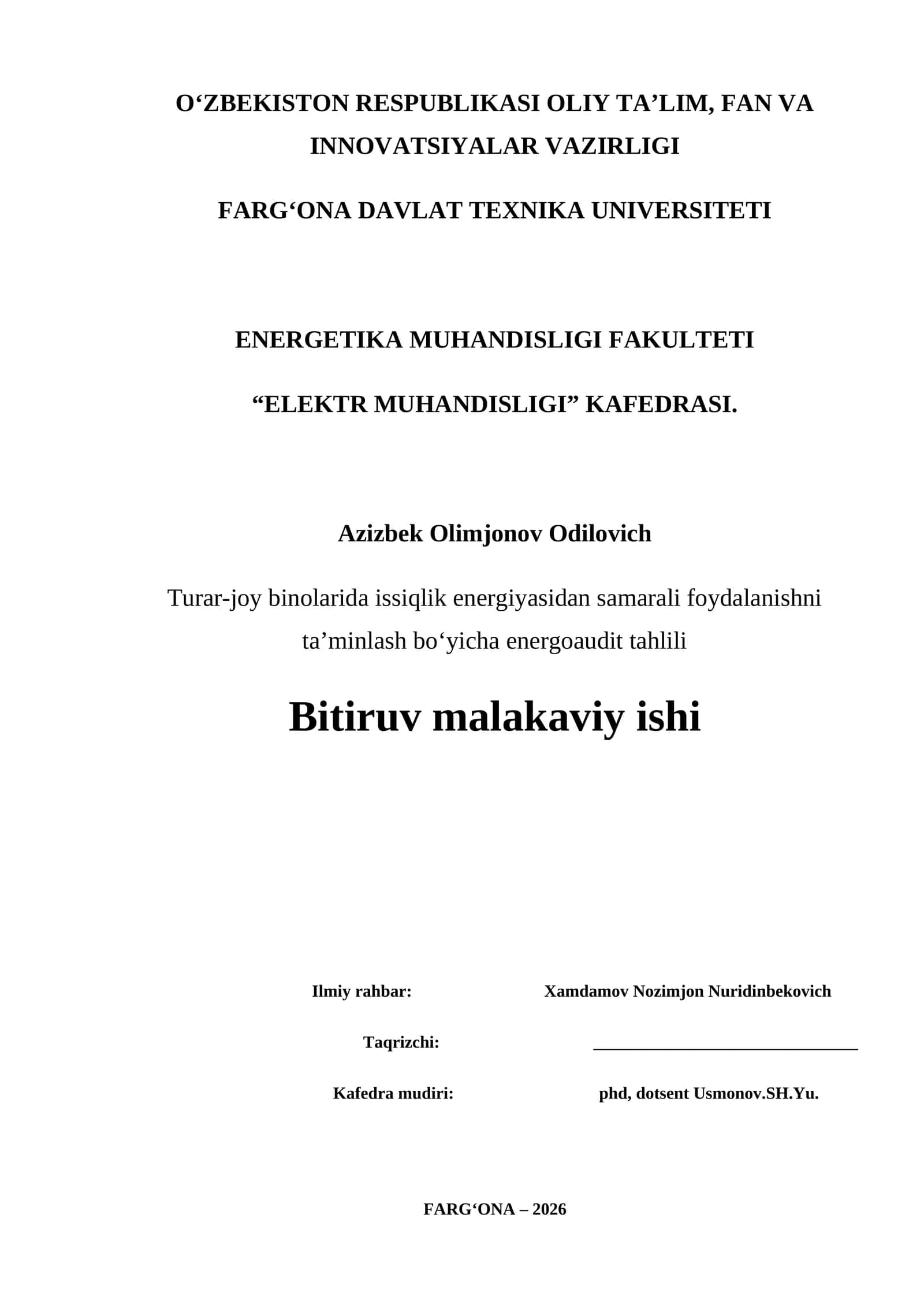 O‘ZBEKISTON RESPUBLIKASI OLIY TA’LIM, FAN VA INNOVATSIYALAR VAZIRLIGI

FARG‘ONA DAVLAT TEXNIKA UNIVERSITETI

ENERGETIKA MUHANDISLIGI FAKULTETI

“ELEKTR MUHANDISLIGI” KAFEDRASI.

Azizbek Olimjonov Odilovich

Turar-joy binolarida issiqlik energiyasidan samarali foydalanishni ta’minlash bo‘yicha energoaudit tahlili

Bitiruv malakaviy ishi

Ilmiy rahbar: Xamdamov Nozimjon Nuridinbekovich

Taqrizchi: ______________________________

Kafedra mudiri: phd, dotsent Usmonov.SH.Yu.

FARG‘ONA – 2026